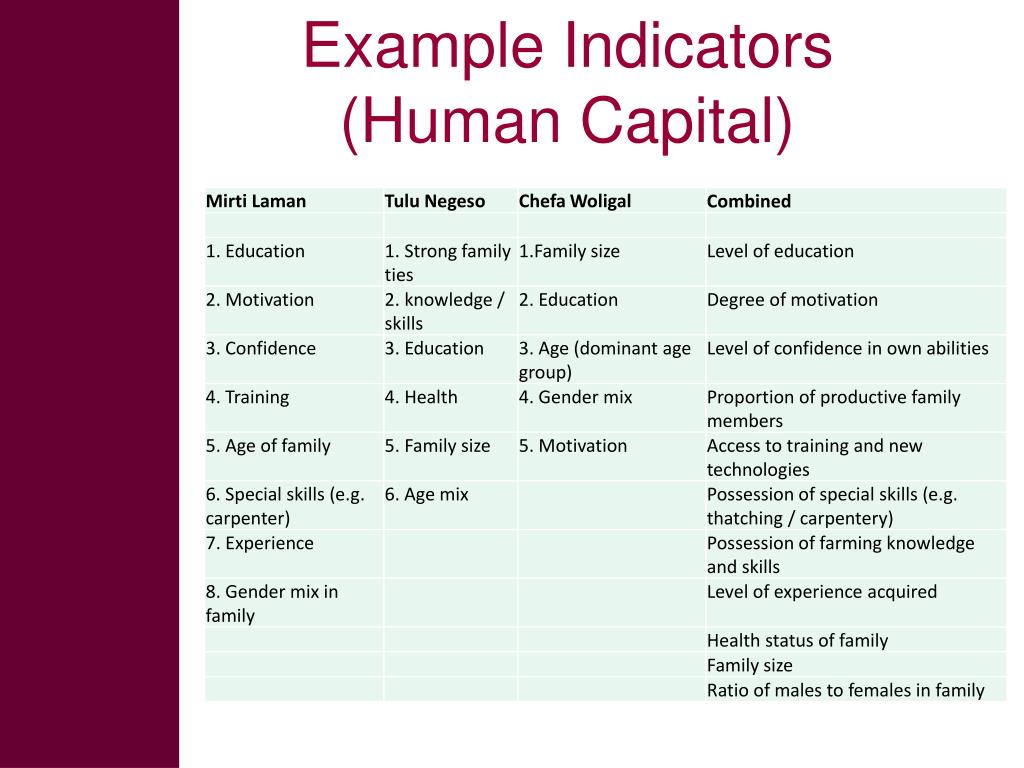 Example Indicators (Human Capital)

| Mirti Laman | Tulu Negeso | Chefa Woligal | Combined |
|---|---|---|---|
| | | | |
| 1. Education | 1. Strong family ties | 1.Family size | Level of education |
| 2. Motivation | 2. knowledge / skills | 2. Education | Degree of motivation |
| 3. Confidence | 3. Education | 3. Age (dominant age group) | Level of confidence in own abilities |
| 4. Training | 4. Health | 4. Gender mix | Proportion of productive family members |
| 5. Age of family | 5. Family size | 5. Motivation | Access to training and new technologies |
| 6. Special skills (e.g. carpenter) | 6. Age mix | | Possession of special skills (e.g. thatching / carpentery) |
| 7. Experience | | | Possession of farming knowledge and skills |
| 8. Gender mix in family | | | Level of experience acquired |
| | | | Health status of family |
| | | | Family size |
| | | | Ratio of males to females in family |